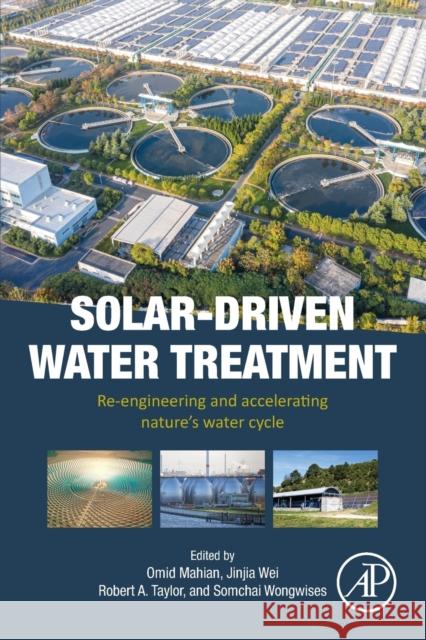 SOLAR-DRIVEN WATER TREATMENT

Re-engineering and accelerating nature's water cycle

Edited by
Omid Mahian, Jinjia Wei
Robert A. Taylor, and Somchai Wongwises

AP